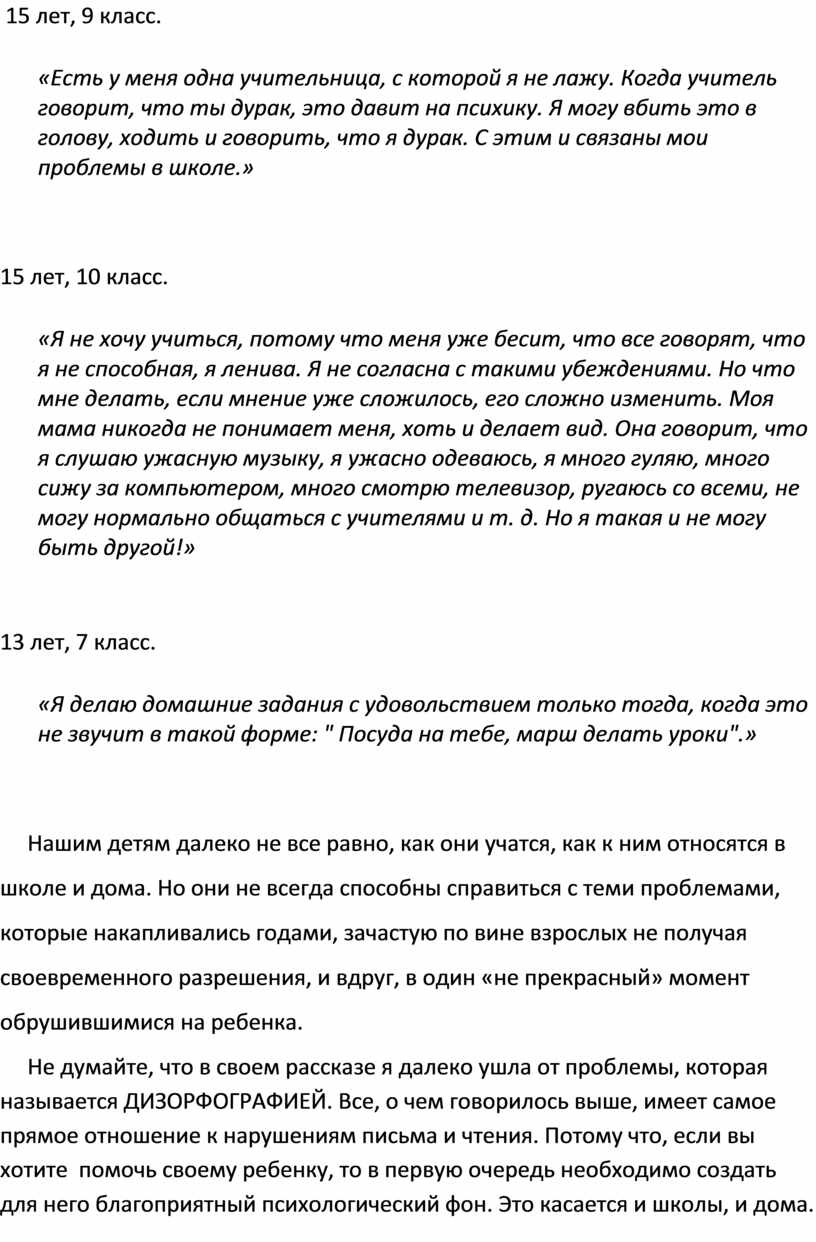 15 лет, 9 класс.

«Есть у меня одна учительница, с которой я не лажу. Когда учитель говорит, что ты дурак, это давит на психику. Я могу вбить это в голову, ходить и говорить, что я дурак. С этим и связаны мои проблемы в школе.»

15 лет, 10 класс.

«Я не хочу учиться, потому что меня уже бесит, что все говорят, что я не способная, я ленива. Я не согласна с такими убеждениями. Но что мне делать, если мнение уже сложилось, его сложно изменить. Моя мама никогда не понимает меня, хоть и делает вид. Она говорит, что я слушаю ужасную музыку, я ужасно одеваюсь, я много гуляю, много сижу за компьютером, много смотрю телевизор, ругаюсь со всеми, не могу нормально общаться с учителями и т. д. Но я такая и не могу быть другой!»

13 лет, 7 класс.

«Я делаю домашние задания с удовольствием только тогда, когда это не звучит в такой форме: " Посуда на тебе, марш делать уроки".»

Нашим детям далеко не все равно, как они учатся, как к ним относятся в школе и дома. Но они не всегда способны справиться с теми проблемами, которые накапливались годами, зачастую по вине взрослых не получая своевременного разрешения, и вдруг, в один «не прекрасный» момент обрушившимися на ребенка.

Не думайте, что в своем рассказе я далеко ушла от проблемы, которая называется ДИЗОРФОГРАФИЕЙ. Все, о чем говорилось выше, имеет самое прямое отношение к нарушениям письма и чтения. Потому что, если вы хотите помочь своему ребенку, то в первую очередь необходимо создать для него благоприятный психологический фон. Это касается и школы, и дома.